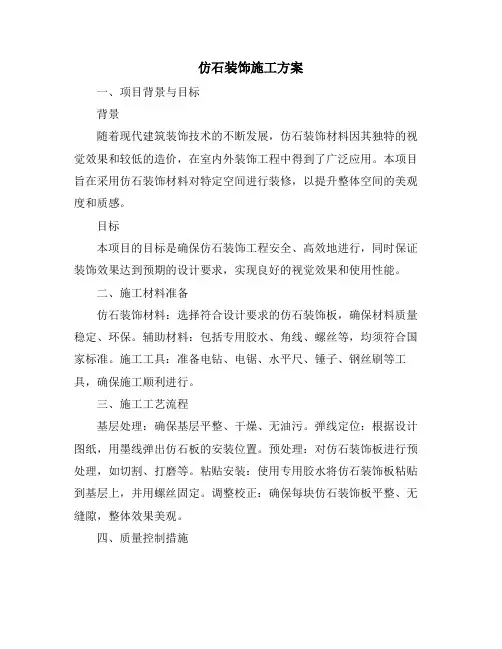 仿石装饰施工方案

一、项目背景与目标

背景

随着现代建筑装饰技术的不断发展，仿石装饰材料因其独特的视觉效果和较低的造价，在室内外装饰工程中得到了广泛应用。本项目旨在采用仿石装饰材料对特定空间进行装修，以提升整体空间的美观度和质感。

目标

本项目的目标是确保仿石装饰工程安全、高效地进行，同时保证装饰效果达到预期的设计要求，实现良好的视觉效果和使用性能。

二、施工材料准备

仿石装饰材料：选择符合设计要求的仿石装饰板，确保材料质量稳定、环保。辅助材料：包括专用胶水、角线、螺丝等，均须符合国家标准。施工工具：准备电钻、电锯、水平尺、锤子、钢丝刷等工具，确保施工顺利进行。

三、施工工艺流程

基层处理：确保基层平整、干燥、无油污。弹线定位：根据设计图纸，用墨线弹出仿石板的安装位置。预处理：对仿石装饰板进行预处理，如切割、打磨等。粘贴安装：使用专用胶水将仿石装饰板粘贴到基层上，并用螺丝固定。调整校正：确保每块仿石装饰板平整、无缝隙，整体效果美观。

四、质量控制措施